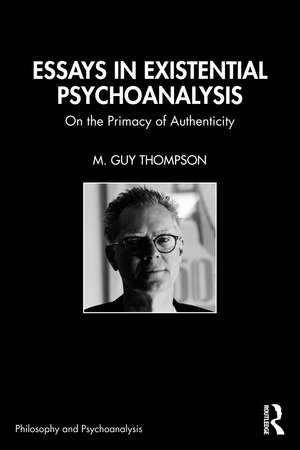 ESSAYS IN EXISTENTIAL PSYCHOANALYSIS

On the Primacy of Authenticity

M. GUY THOMPSON

Philosophy and Psychoanalysis

ROUTLEDGE